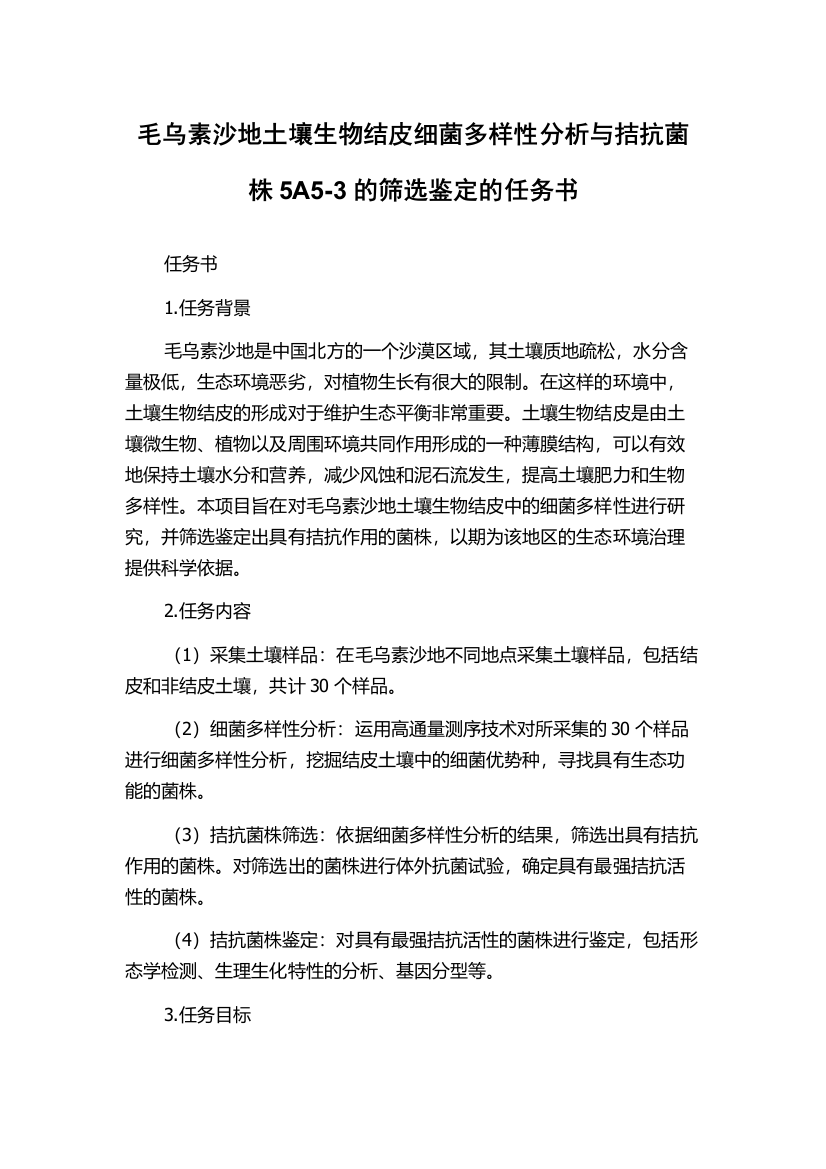 毛乌素沙地土壤生物结皮细菌多样性分析与拮抗菌株 5A5-3 的筛选鉴定的任务书

任务书

1.任务背景

毛乌素沙地是中国北方的一个沙漠区域，其土壤质地疏松，水分含量极低，生态环境恶劣，对植物生长有很大的限制。在这样的环境中，土壤生物结皮的形成对于维护生态平衡非常重要。土壤生物结皮是由土壤微生物、植物以及周围环境共同作用形成的一种薄膜结构，可以有效地保持土壤水分和营养，减少风蚀和泥石流发生，提高土壤肥力和生物多样性。本项目旨在对毛乌素沙地土壤生物结皮中的细菌多样性进行研究，并筛选鉴定出具有拮抗作用的菌株，以期为该地区的生态环境治理提供科学依据。

2.任务内容

（1）采集土壤样品：在毛乌素沙地不同地点采集土壤样品，包括结皮和非结皮土壤，共计 30 个样品。

（2）细菌多样性分析：运用高通量测序技术对所采集的 30 个样品进行细菌多样性分析，挖掘结皮土壤中的细菌优势种，寻找具有生态功能的菌株。

（3）拮抗菌株筛选：依据细菌多样性分析的结果，筛选出具有拮抗作用的菌株。对筛选出的菌株进行体外抗菌试验，确定具有最强拮抗活性的菌株。

（4）拮抗菌株鉴定：对具有最强拮抗活性的菌株进行鉴定，包括形态学检测、生理生化特性的分析、基因分型等。

3.任务目标